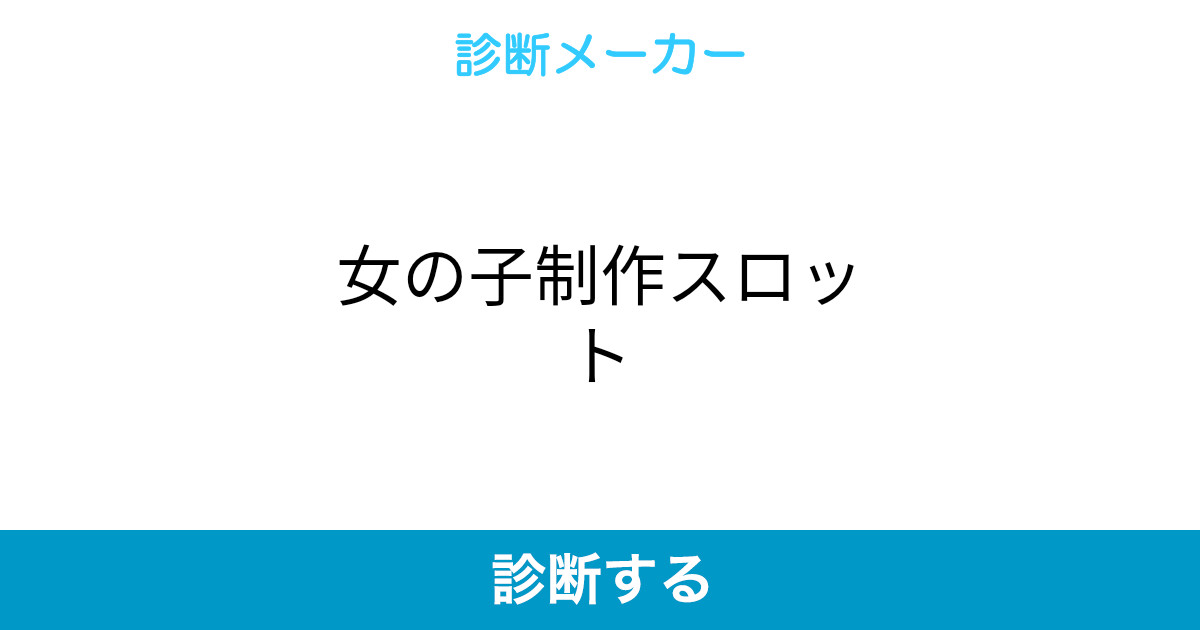 診断メーカー

女の子制作スロット

診断する